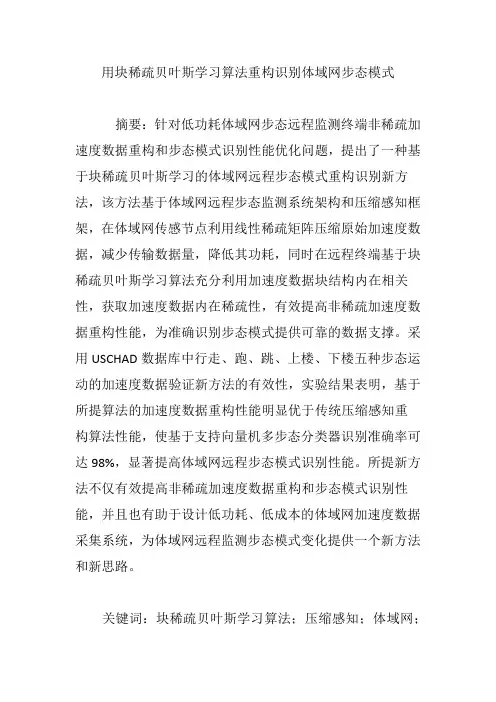 用块稀疏贝叶斯学习算法重构识别体域网步态模式

摘要：针对低功耗体域网步态远程监测终端非稀疏加速度数据重构和步态模式识别性能优化问题，提出了一种基于块稀疏贝叶斯学习的体域网远程步态模式重构识别新方法，该方法基于体域网远程步态监测系统架构和压缩感知框架，在体域网传感节点利用线性稀疏矩阵压缩原始加速度数据，减少传输数据量，降低其功耗，同时在远程终端基于块稀疏贝叶斯学习算法充分利用加速度数据块结构内在相关性，获取加速度数据内在稀疏性，有效提高非稀疏加速度数据重构性能，为准确识别步态模式提供可靠的数据支撑。采用 USCHAD 数据库中行走、跑、跳、上楼、下楼五种步态运动的加速度数据验证新方法的有效性，实验结果表明，基于所提算法的加速度数据重构性能明显优于传统压缩感知重构算法性能，使基于支持向量机多步态分类器识别准确率可达 98%，显著提高体域网远程步态模式识别性能。所提新方法不仅有效提高非稀疏加速度数据重构和步态模式识别性能，并且也有助于设计低功耗、低成本的体域网加速度数据采集系统，为体域网远程监测步态模式变化提供一个新方法和新思路。

关键词：块稀疏贝叶斯学习算法；压缩感知；体域网；